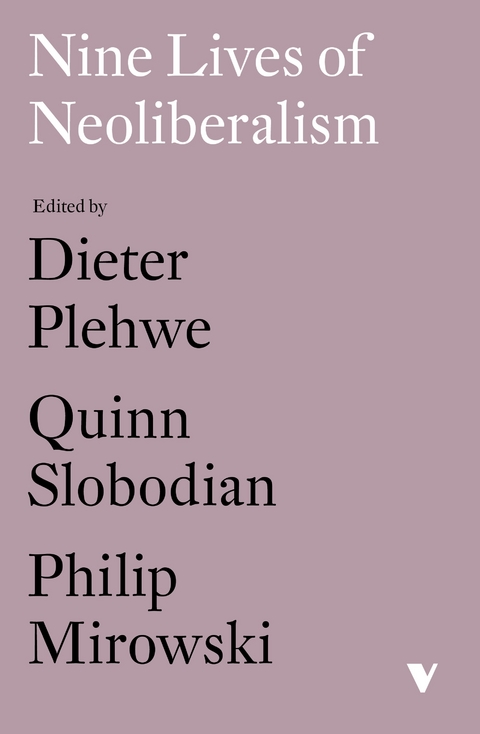 Nine Lives of Neoliberalism

Edited by

Dieter Plehwe

Quinn Slobodian

Philip Mirowski

V